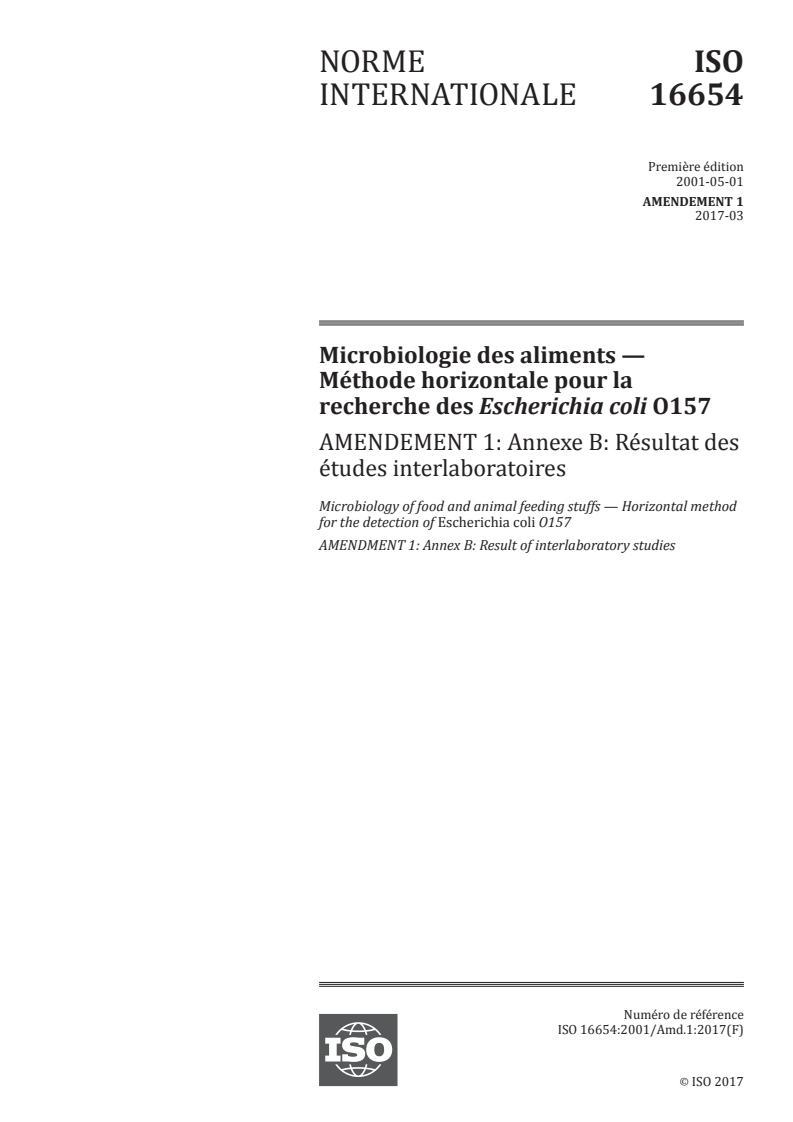 NORME INTERNATIONALE

ISO 16654

Première édition
2001-05-01

AMENDEMENT 1
2017-03

Microbiologie des aliments — Méthode horizontale pour la recherche des Escherichia coli O157

AMENDEMENT 1: Annexe B: Résultat des études interlaboratoires

Microbiology of food and animal feeding stuffs — Horizontal method for the detection of Escherichia coli O157

AMENDMENT 1: Annex B: Result of interlaboratory studies

ISO

Numéro de référence
ISO 16654:2001/Amd.1:2017(F)

© ISO 2017